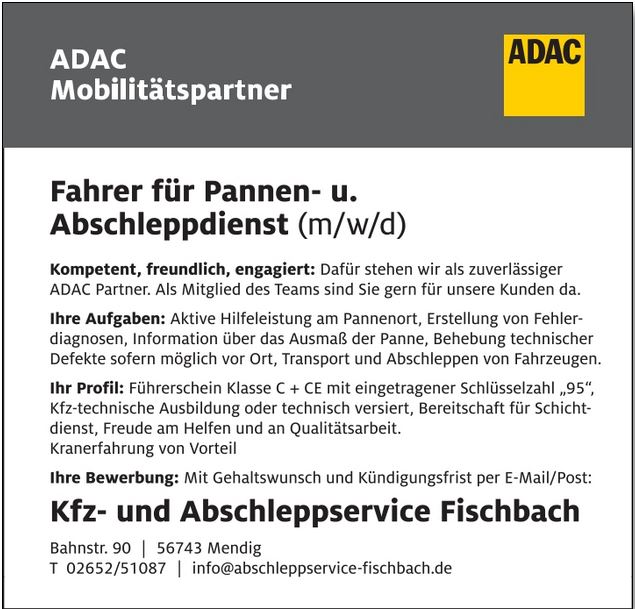 ADAC
Mobilitätspartner

ADAC

Fahrer für Pannen- u.
Abschleppdienst (m/w/d)

Kompetent, freundlich, engagiert: Dafür stehen wir als zuverlässiger ADAC Partner. Als Mitglied des Teams sind Sie gern für unsere Kunden da.

Ihre Aufgaben: Aktive Hilfeleistung am Pannenort, Erstellung von Fehlerdiagnosen, Information über das Ausmaß der Panne, Behebung technischer Defekte sofern möglich vor Ort, Transport und Abschleppen von Fahrzeugen.

Ihr Profil: Führerschein Klasse C + CE mit eingetragener Schlüsselzahl „95“, Kfz-technische Ausbildung oder technisch versiert, Bereitschaft für Schichtdienst, Freude am Helfen und an Qualitätsarbeit.
Kranerfahrung von Vorteil

Ihre Bewerbung: Mit Gehaltswunsch und Kündigungsfrist per E-Mail/Post:

Kfz- und Abschleppservice Fischbach

Bahnstr. 90 | 56743 Mendig
T 02652/51087 | info@abschleppservice-fischbach.de